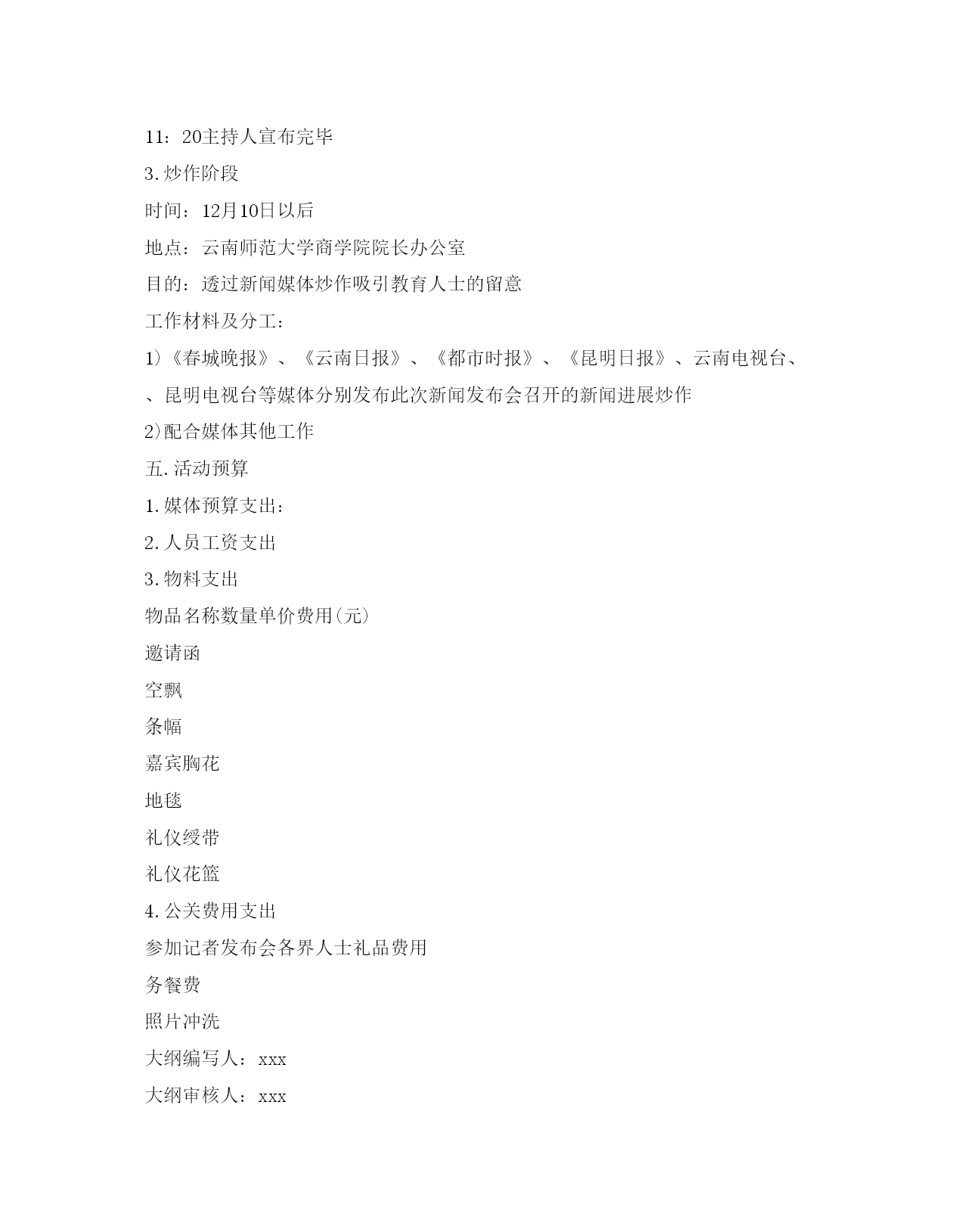 11：20主持人宣布完毕

3.炒作阶段

时间：12月10日以后

地点：云南师范大学商学院院长办公室

目的：透过新闻媒体炒作吸引教育人士的留意

工作材料及分工：

1)《春城晚报》、《云南日报》、《都市时报》、《昆明日报》、云南电视台、、昆明电视台等媒体分别发布此次新闻发布会召开的新闻进展炒作

2)配合媒体其他工作

五.活动预算

1.媒体预算支出：

2.人员工资支出

3.物料支出

物品名称数量单价费用(元)

邀请函

空飘

条幅

嘉宾胸花

地毯

礼仪绶带

礼仪花篮

4.公关费用支出

参加记者发布会各界人士礼品费用

务餐费

照片冲洗

大纲编写人：xxx

大纲审核人：xxx